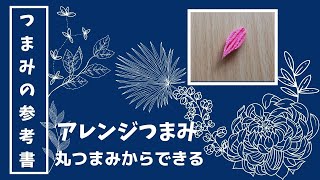 つまみの参考書

アレンジつまみ
丸つまみからできる